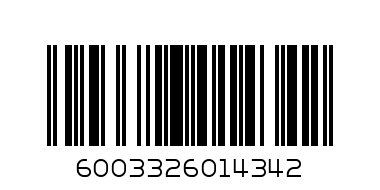 6003326014342